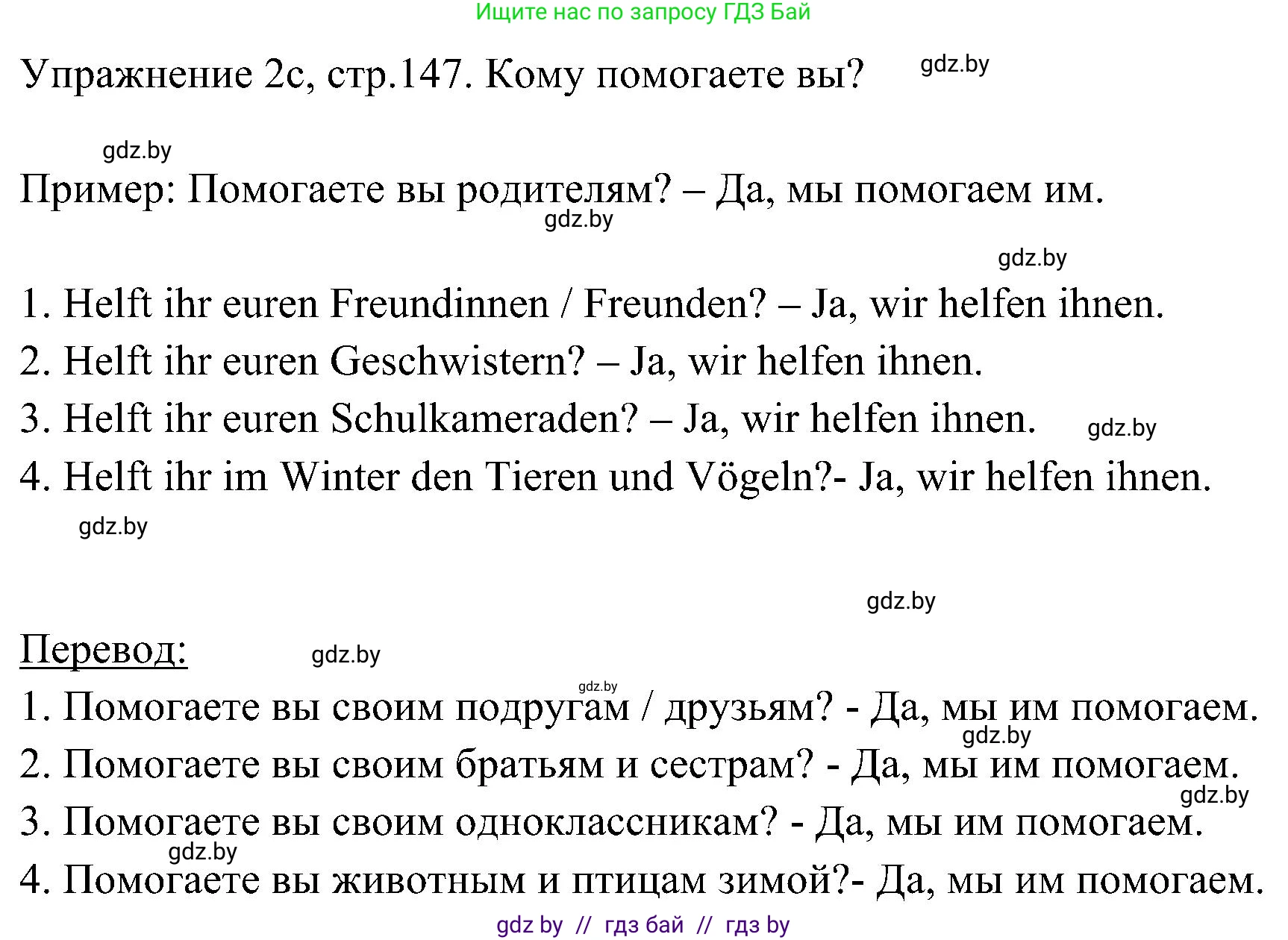 Ищите нас по запросу ГДЗ Бай

Упражнение 2c, стр.147. Кому помогаете вы? gdz.by

gdz.by

Пример: Помогаете вы родителям? – Да, мы помогаем им.

gdz.by

gdz.by

1. Helft ihr euren Freundinnen / Freunden? – Ja, wir helfen ihnen.
2. Helft ihr euren Geschwistern? – Ja, wir helfen ihnen.
3. Helft ihr euren Schulkameraden? – Ja, wir helfen ihnen. gdz.by
4. Helft ihr im Winter den Tieren und Vögeln?- Ja, wir helfen ihnen.

gdz.by

gdz.by

Перевод: gdz.by

gdz.by

1. Помогаете вы своим подругам / друзьям? - Да, мы им помогаем.
gdz.by
2. Помогаете вы своим братьям и сестрам? - Да, мы им помогаем.
gdz.by
3. Помогаете вы своим одноклассникам? - Да, мы им помогаем.
gdz.by
4. Помогаете вы животным и птицам зимой?- Да, мы им помогаем.

gdz by // гдз бай // гдз by